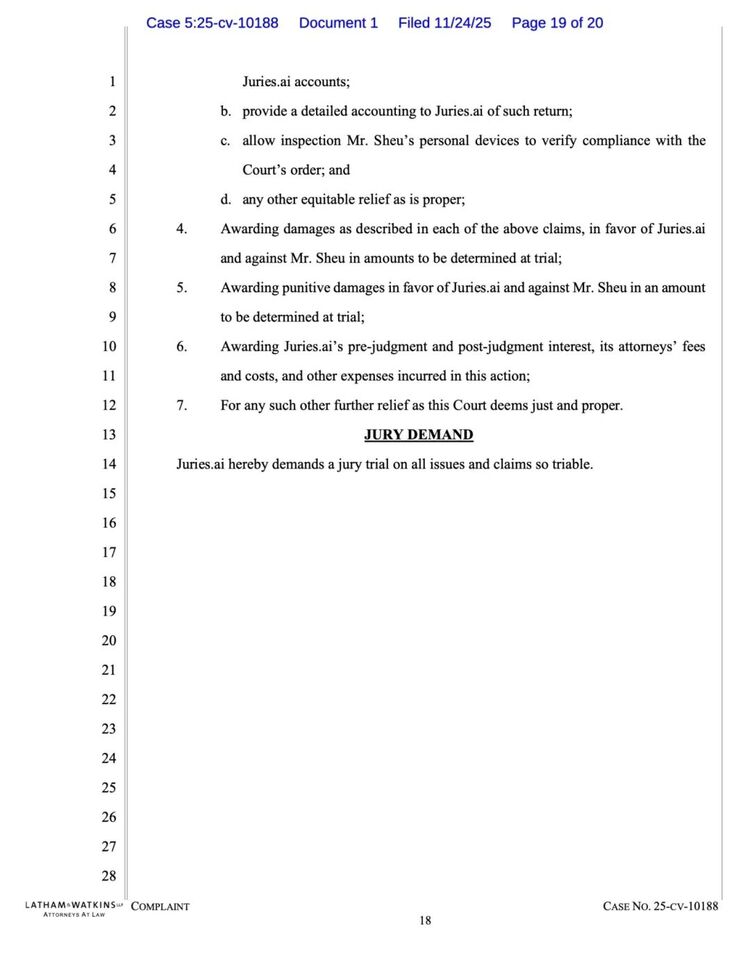 Case 5:25-cv-10188 Document 1 Filed 11/24/25 Page 19 of 20

1
2
3
4
5
6
7
8
9
10
11
12
13
14
15
16
17
18
19
20
21
22
23
24
25
26
27
28

Juries.ai accounts;

b. provide a detailed accounting to Juries.ai of such return;

c. allow inspection Mr. Sheu's personal devices to verify compliance with the Court's order; and

d. any other equitable relief as is proper;

4. Awarding damages as described in each of the above claims, in favor of Juries.ai and against Mr. Sheu in amounts to be determined at trial;

5. Awarding punitive damages in favor of Juries.ai and against Mr. Sheu in an amount to be determined at trial;

6. Awarding Juries.ai's pre-judgment and post-judgment interest, its attorneys' fees and costs, and other expenses incurred in this action;

7. For any such other further relief as this Court deems just and proper.

JURY DEMAND

Juries.ai hereby demands a jury trial on all issues and claims so triable.

LATHAM&WATKINS LLP ATTORNEYS AT LAW COMPLAINT

CASE NO. 25-CV-10188

18